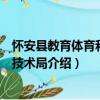 怀安县教育体育科
技术局介绍）